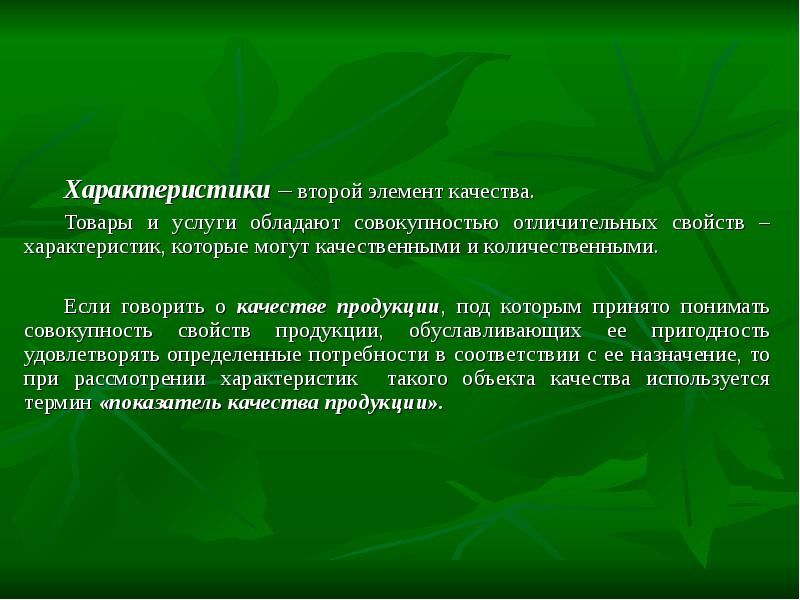 Характеристики – второй элемент качества.

Товары и услуги обладают совокупностью отличительных свойств – характеристик, которые могут качественными и количественными.

Если говорить о качестве продукции, под которым принято понимать совокупность свойств продукции, обуславливающих ее пригодность удовлетворять определенные потребности в соответствии с ее назначение, то при рассмотрении характеристик такого объекта качества используется термин «показатель качества продукции».